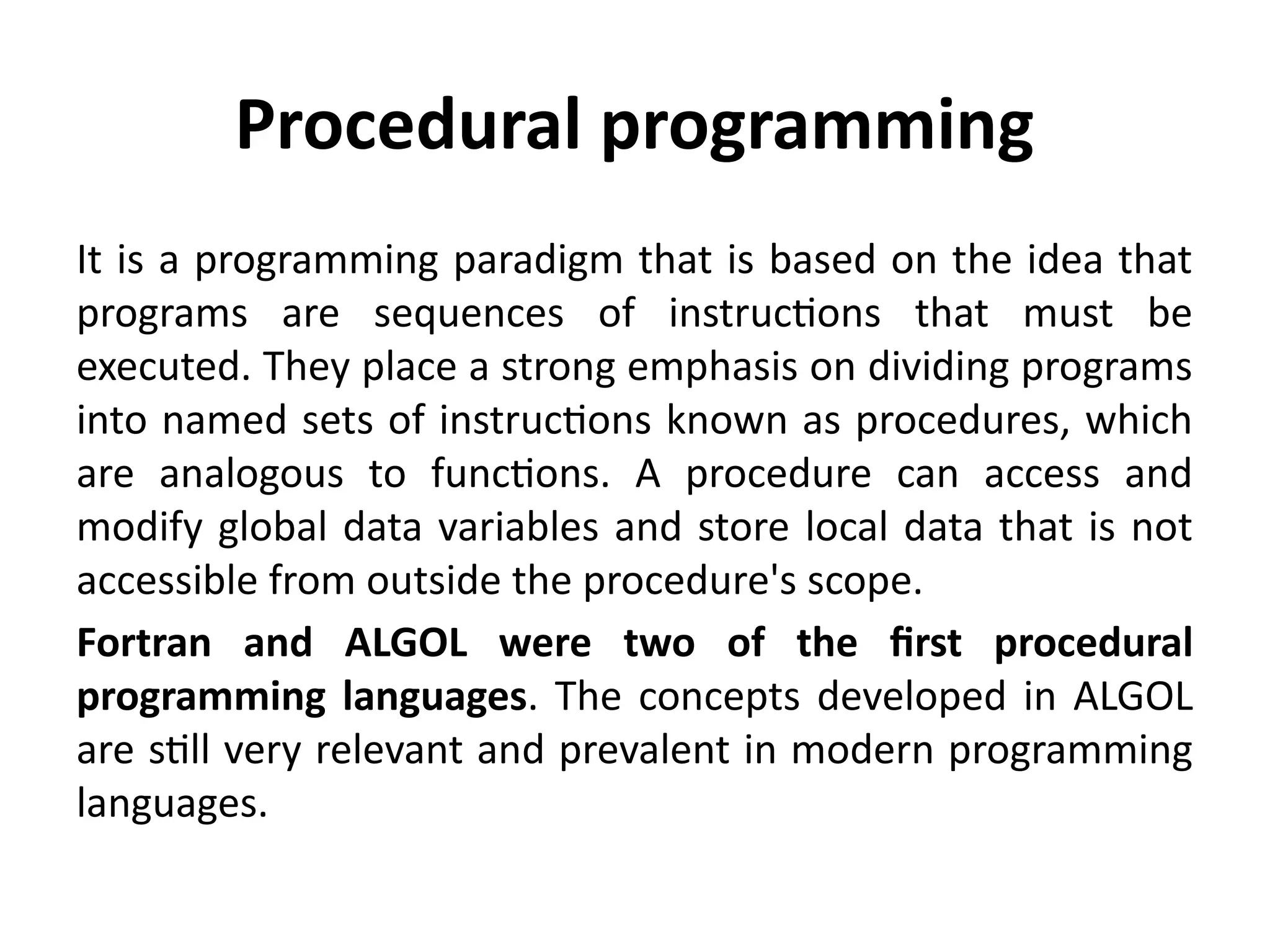 Procedural programming

It is a programming paradigm that is based on the idea that programs are sequences of instructions that must be executed. They place a strong emphasis on dividing programs into named sets of instructions known as procedures, which are analogous to functions. A procedure can access and modify global data variables and store local data that is not accessible from outside the procedure's scope.

Fortran and ALGOL were two of the first procedural programming languages. The concepts developed in ALGOL are still very relevant and prevalent in modern programming languages.